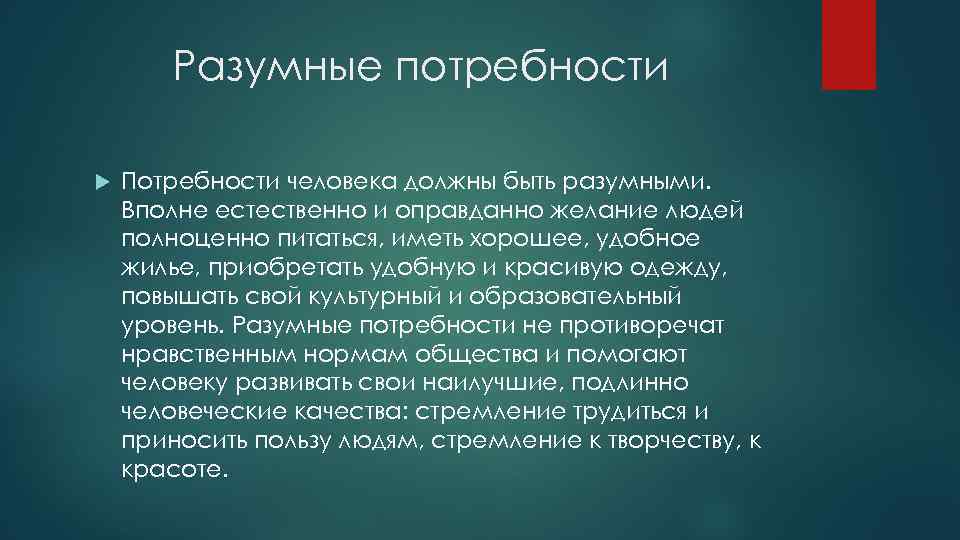 Разумные потребности

Потребности человека должны быть разумными. Вполне естественно и оправданно желание людей полноценно питаться, иметь хорошее, удобное жилье, приобретать удобную и красивую одежду, повышать свой культурный и образовательный уровень. Разумные потребности не противоречат нравственным нормам общества и помогают человеку развивать свои наилучшие, подлинно человеческие качества: стремление трудиться и приносить пользу людям, стремление к творчеству, к красоте.